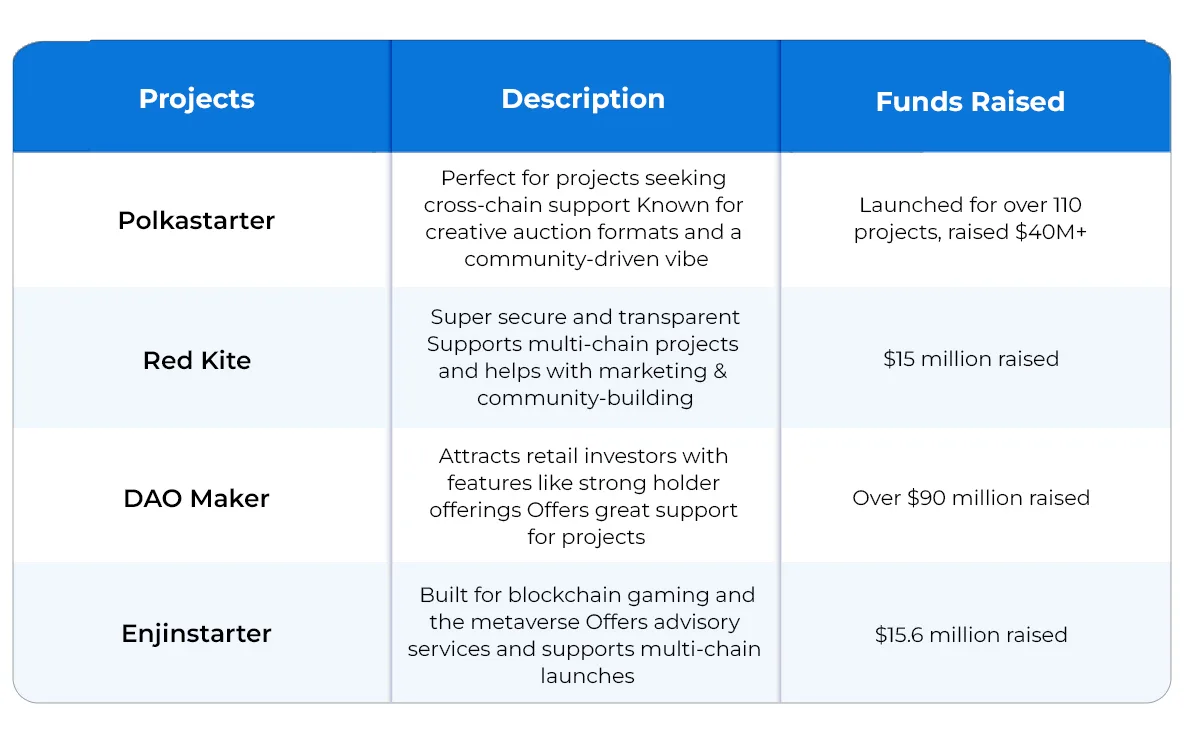 | Projects | Description | Funds Raised |
|---|---|---|
| Polkastarter | Perfect for projects seeking cross-chain support Known for creative auction formats and a community-driven vibe | Launched for over 110 projects, raised \$40M+ |
| Red Kite | Super secure and transparent Supports multi-chain projects and helps with marketing & community-building | \$15 million raised |
| DAO Maker | Attracts retail investors with features like strong holder offerings Offers great support for projects | Over \$90 million raised |
| Enjinstarter | Built for blockchain gaming and the metaverse Offers advisory services and supports multi-chain launches | \$15.6 million raised |